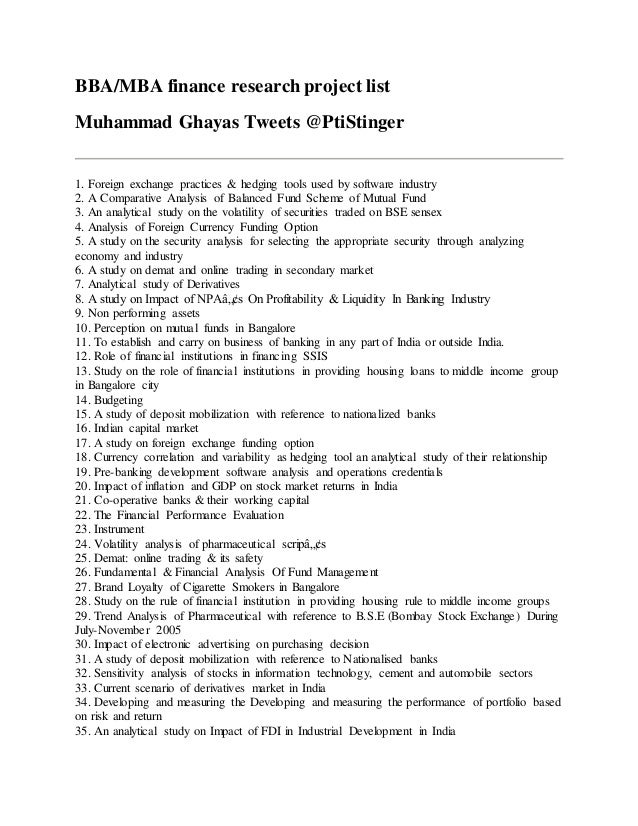 BBA/MBA finance research project list

Muhammad Ghayas Tweets @PtiStinger

1. Foreign exchange practices & hedging tools used by software industry
2. A Comparative Analysis of Balanced Fund Scheme of Mutual Fund
3. An analytical study on the volatility of securities traded on BSE sensex
4. Analysis of Foreign Currency Funding Option
5. A study on the security analysis for selecting the appropriate security through analyzing economy and industry
6. A study on demat and online trading in secondary market
7. Analytical study of Derivatives
8. A study on Impact of NPAâ„¢s On Profitability & Liquidity In Banking Industry
9. Non performing assets
10. Perception on mutual funds in Bangalore
11. To establish and carry on business of banking in any part of India or outside India.
12. Role of financial institutions in financing SSIS
13. Study on the role of financial institutions in providing housing loans to middle income group in Bangalore city
14. Budgeting
15. A study of deposit mobilization with reference to nationalized banks
16. Indian capital market
17. A study on foreign exchange funding option
18. Currency correlation and variability as hedging tool an analytical study of their relationship
19. Pre-banking development software analysis and operations credentials
20. Impact of inflation and GDP on stock market returns in India
21. Co-operative banks & their working capital
22. The Financial Performance Evaluation
23. Instrument
24. Volatility analysis of pharmaceutical scripâ„¢s
25. Demat: online trading & its safety
26. Fundamental & Financial Analysis Of Fund Management
27. Brand Loyalty of Cigarette Smokers in Bangalore
28. Study on the rule of financial institution in providing housing rule to middle income groups
29. Trend Analysis of Pharmaceutical with reference to B.S.E (Bombay Stock Exchange) During July-November 2005
30. Impact of electronic advertising on purchasing decision
31. A study of deposit mobilization with reference to Nationalised banks
32. Sensitivity analysis of stocks in information technology, cement and automobile sectors
33. Current scenario of derivatives market in India
34. Developing and measuring the Developing and measuring the performance of portfolio based on risk and return
35. An analytical study on Impact of FDI in Industrial Development in India